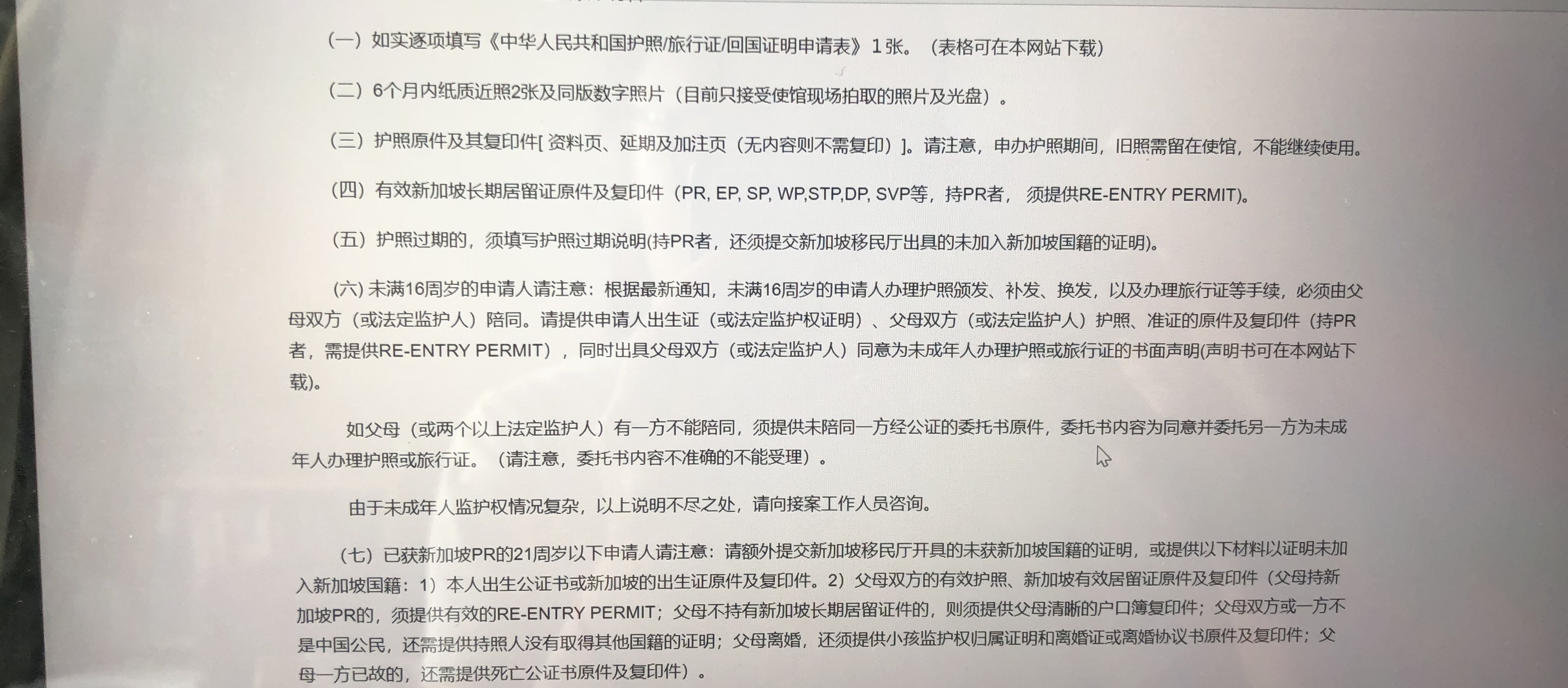 （一）如实逐项填写《中华人民共和国护照/旅行证/回国证明申请表》1张。（表格可在本网站下载）

（二）6个月内纸质近照2张及同版数字照片（目前只接受使馆现场拍取的照片及光盘）。

（三）护照原件及其复印件[ 资料页、延期及加注页（无内容则不需复印）]。请注意，申办护照期间，旧照需留在使馆，不能继续使用。

（四）有效新加坡长期居留证原件及复印件（PR, EP, SP, WP,STP,DP, SVP等，持PR者， 须提供RE-ENTRY PERMIT)。

（五）护照过期的，须填写护照过期说明(持PR者，还须提交新加坡移民厅出具的未加入新加坡国籍的证明)。

(六) 未满16周岁的申请人请注意：根据最新通知，未满16周岁的申请人办理护照颁发、补发、换发，以及办理旅行证等手续，必须由父母双方（或法定监护人）陪同。请提供申请人出生证（或法定监护权证明）、父母双方（或法定监护人）护照、准证的原件及复印件（持PR者，需提供RE-ENTRY PERMIT），同时出具父母双方（或法定监护人）同意为未成年人办理护照或旅行证的书面声明(声明书可在本网站下载)。

如父母（或两个以上法定监护人）有一方不能陪同，须提供未陪同一方经公证的委托书原件，委托书内容为同意并委托另一方为未成年人办理护照或旅行证。（请注意，委托书内容不准确的不能受理）。

由于未成年人监护权情况复杂，以上说明不尽之处，请向接案工作人员咨询。

（七）已获新加坡PR的21周岁以下申请人请注意：请额外提交新加坡移民厅开具的未获新加坡国籍的证明，或提供以下材料以证明未加入新加坡国籍：1）本人出生公证书或新加坡的出生证原件及复印件。2）父母双方的有效护照、新加坡有效居留证原件及复印件（父母持新加坡PR的，须提供有效的RE-ENTRY PERMIT；父母不持有新加坡长期居留证件的，则须提供父母清晰的户口簿复印件；父母双方或一方不是中国公民，还需提供持照人没有取得其他国籍的证明；父母离婚，还须提供小孩监护权归属证明和离婚证或离婚协议书原件及复印件；父母一方已故的，还需提供死亡公证书原件及复印件）。